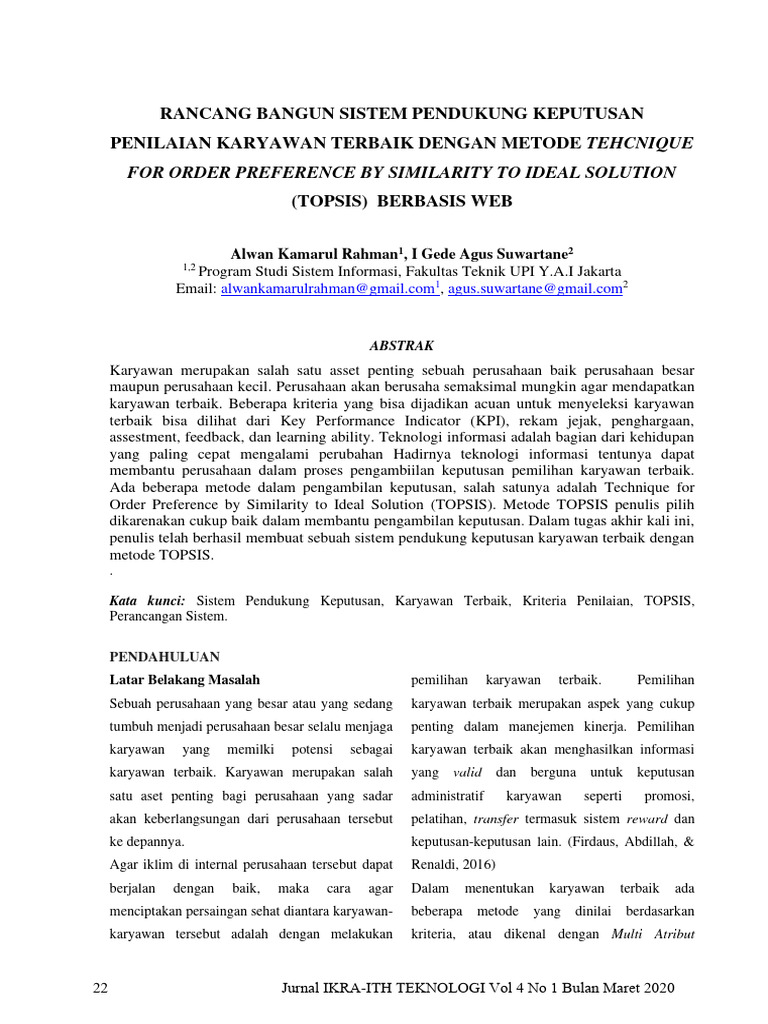 RANCANG BANGUN SISTEM PENDUKUNG KEPUTUSAN PENILAIAN KARYAWAN TERBAIK DENGAN METODE TEHCNIQUE FOR ORDER PREFERENCE BY SIMILARITY TO IDEAL SOLUTION (TOPSIS) BERBASIS WEB

Alwan Kamarul Rahman$^{1}$, I Gede Agus Suwartane$^{2}$
$^{1,2}$ Program Studi Sistem Informasi, Fakultas Teknik UPI Y.A.I Jakarta
Email: alwankamarulrahman@gmail.com$^{1}$, agus.suwartane@gmail.com$^{2}$

ABSTRAK

Karyawan merupakan salah satu asset penting sebuah perusahaan baik perusahaan besar maupun perusahaan kecil. Perusahaan akan berusaha semaksimal mungkin agar mendapatkan karyawan terbaik. Beberapa kriteria yang bisa dijadikan acuan untuk menyeleksi karyawan terbaik bisa dilihat dari Key Performance Indicator (KPI), rekam jejak, penghargaan, assestment, feedback, dan learning ability. Teknologi informasi adalah bagian dari kehidupan yang paling cepat mengalami perubahan Hadirnya teknologi informasi tentunya dapat membantu perusahaan dalam proses pengambiilan keputusan pemilihan karyawan terbaik. Ada beberapa metode dalam pengambilan keputusan, salah satunya adalah Technique for Order Preference by Similarity to Ideal Solution (TOPSIS). Metode TOPSIS penulis pilih dikarenakan cukup baik dalam membantu pengambilan keputusan. Dalam tugas akhir kali ini, penulis telah berhasil membuat sebuah sistem pendukung keputusan karyawan terbaik dengan metode TOPSIS.
.

Kata kunci: Sistem Pendukung Keputusan, Karyawan Terbaik, Kriteria Penilaian, TOPSIS, Perancangan Sistem.

PENDAHULUAN
Latar Belakang Masalah

Sebuah perusahaan yang besar atau yang sedang tumbuh menjadi perusahaan besar selalu menjaga karyawan yang memilki potensi sebagai karyawan terbaik. Karyawan merupakan salah satu aset penting bagi perusahaan yang sadar akan keberlangsungan dari perusahaan tersebut ke depannya.

Agar iklim di internal perusahaan tersebut dapat berjalan dengan baik, maka cara agar menciptakan persaingan sehat diantara karyawan-karyawan tersebut adalah dengan melakukan pemilihan karyawan terbaik. Pemilihan karyawan terbaik merupakan aspek yang cukup penting dalam manejemen kinerja. Pemilihan karyawan terbaik akan menghasilkan informasi yang valid dan berguna untuk keputusan administratif karyawan seperti promosi, pelatihan, transfer termasuk sistem reward dan keputusan-keputusan lain. (Firdaus, Abdillah, & Renaldi, 2016)

Dalam menentukan karyawan terbaik ada beberapa metode yang dinilai berdasarkan kriteria, atau dikenal dengan Multi Atribut

22 Jurnal IKRA-ITH TEKNOLOGI Vol 4 No 1 Bulan Maret 2020